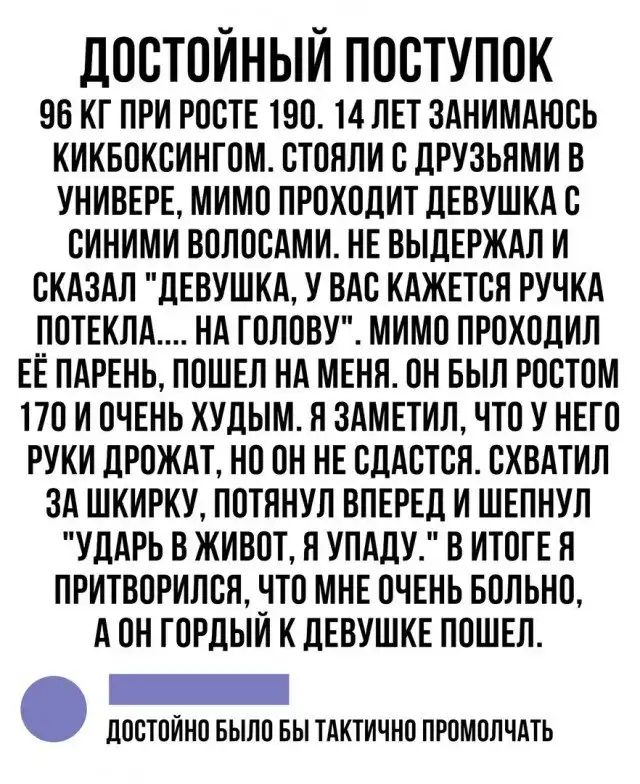 ДОСТОЙНЫЙ ПОСТУПОК

96 КГ ПРИ РОСТЕ 190. 14 ЛЕТ ЗАНИМАЮСЬ КИКБОКСИНГОМ. СТОЯЛИ С ДРУЗЬЯМИ В УНИВЕРЕ, МИМО ПРОХОДИТ ДЕВУШКА С СИНИМИ ВОЛОСАМИ. НЕ ВЫДЕРЖАЛ И СКАЗАЛ "ДЕВУШКА, У ВАС КАЖЕТСЯ РУЧКА ПОТЕКЛА.... НА ГОЛОВУ". МИМО ПРОХОДИЛ ЕЁ ПАРЕНЬ, ПОШЕЛ НА МЕНЯ. ОН БЫЛ РОСТОМ 170 И ОЧЕНЬ ХУДЫМ. Я ЗАМЕТИЛ, ЧТО У НЕГО РУКИ ДРОЖАТ, НО ОН НЕ СДАСТСЯ. СХВАТИЛ ЗА ШКИРКУ, ПОТЯНУЛ ВПЕРЕД И ШЕПНУЛ "УДАРЬ В ЖИВОТ, Я УПАДУ." В ИТОГЕ Я ПРИТВОРИЛСЯ, ЧТО МНЕ ОЧЕНЬ БОЛЬНО, А ОН ГОРДЫЙ К ДЕВУШКЕ ПОШЕЛ.

ДОСТОЙНО БЫЛО БЫ ТАКТИЧНО ПРОМОЛЧАТЬ